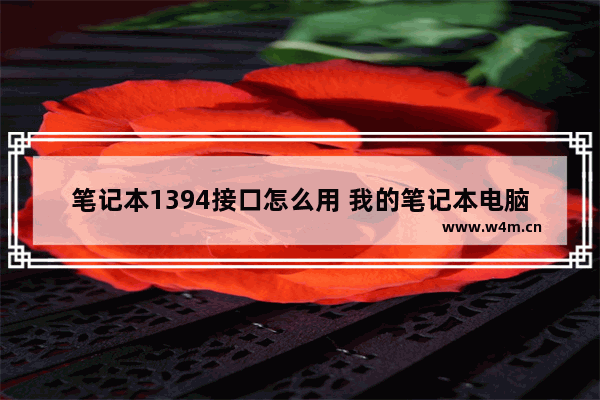 笔记本1394接口怎么用 我的笔记本电脑

www.w4m.cn